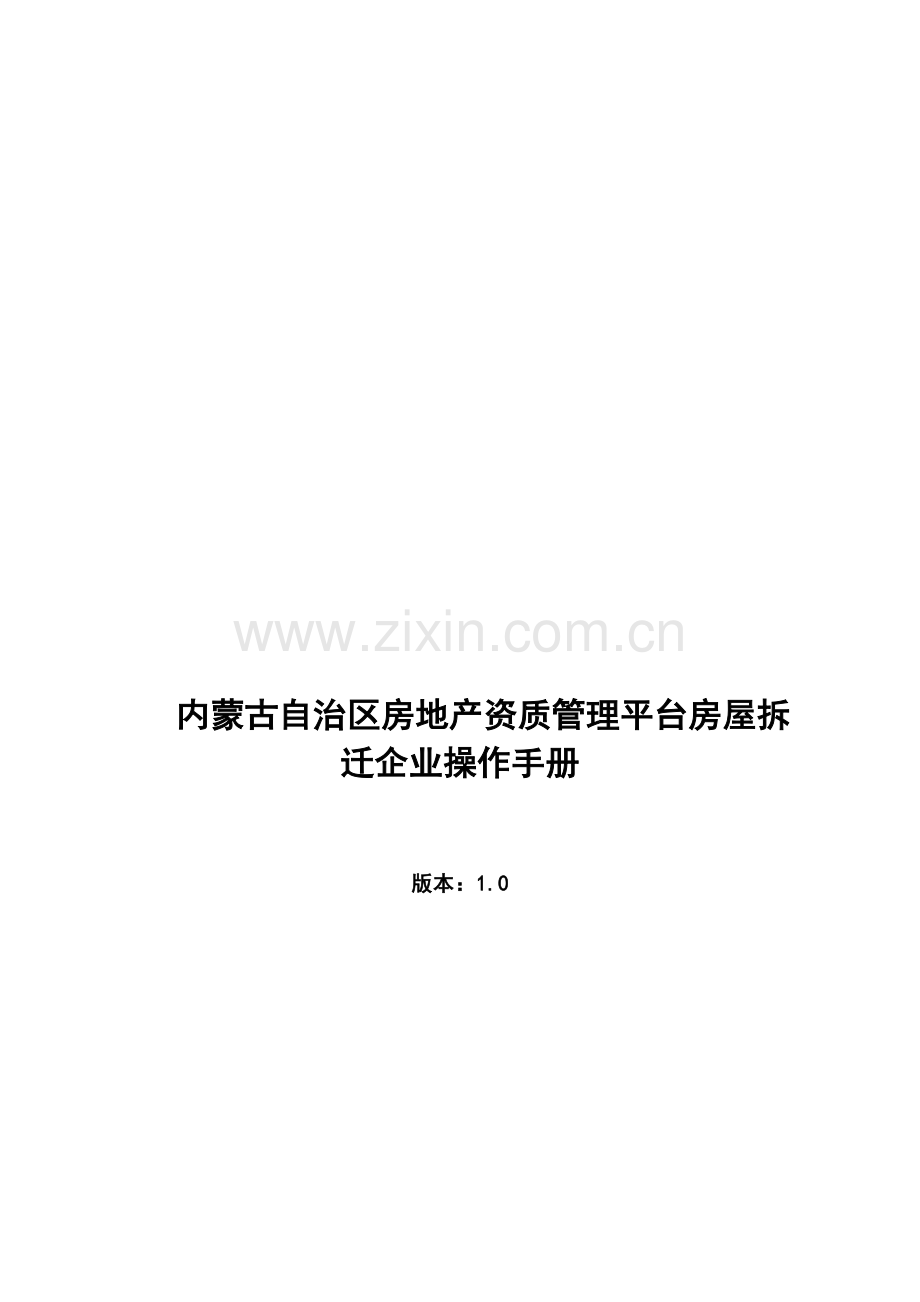 www.zixin.com.cn

内蒙古自治区房地产资质管理平台房屋拆迁企业操作手册

版本：1.0